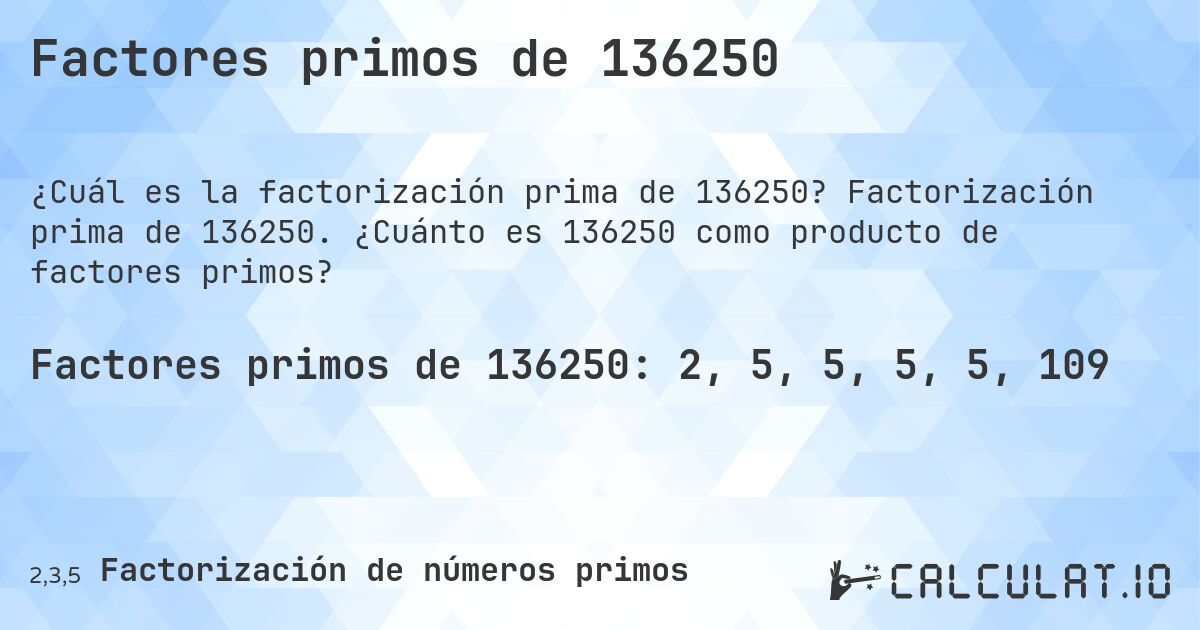 Factores primos de 136250

¿Cuál es la factorización prima de 136250? Factorización prima de 136250. ¿Cuánto es 136250 como producto de factores primos?

Factores primos de 136250: 2, 5, 5, 5, 5, 109

2,3,5 Factorización de números primos

CALCULAT.IO